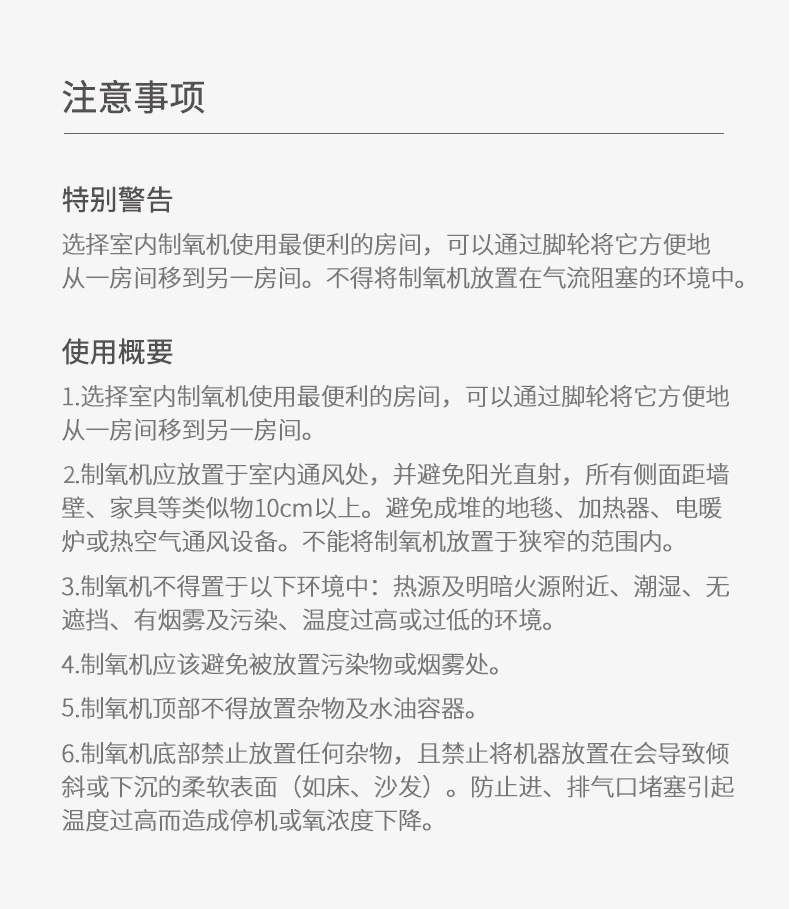 注意事项

特别警告

选择室内制氧机使用最便利的房间，可以通过脚轮将它方便地从一房间移到另一房间。不得将制氧机放置在气流阻塞的环境中。

使用概要

1.选择室内制氧机使用最便利的房间，可以通过脚轮将它方便地从一房间移到另一房间。

2.制氧机应放置于室内通风处，并避免阳光直射，所有侧面距墙壁、家具等类似物10cm以上。避免成堆的地毯、加热器、电暖炉或热空气通风设备。不能将制氧机放置于狭窄的范围内。

3.制氧机不得置于以下环境中：热源及明暗火源附近、潮湿、无遮挡、有烟雾及污染、温度过高或过低的环境。

4.制氧机应该避免被放置污染物或烟雾处。

5.制氧机顶部不得放置杂物及水油容器。

6.制氧机底部禁止放置任何杂物，且禁止将机器放置在会导致倾斜或下沉的柔软表面（如床、沙发）。防止进、排气口堵塞引起温度过高而造成停机或氧浓度下降。